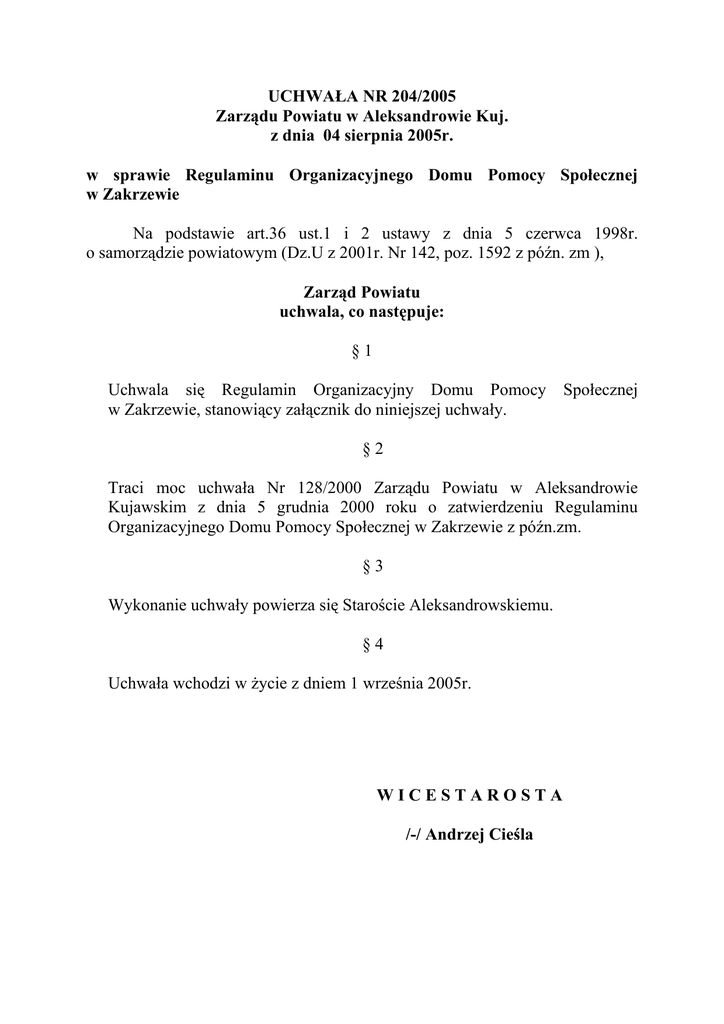 UCHWAŁA NR 204/2005
Zarządu Powiatu w Aleksandrowie Kuj.
z dnia 04 sierpnia 2005r.

w sprawie Regulaminu Organizacyjnego Domu Pomocy Społecznej w Zakrzewie

Na podstawie art.36 ust.1 i 2 ustawy z dnia 5 czerwca 1998r. o samorządzie powiatowym (Dz.U z 2001r. Nr 142, poz. 1592 z późn. zm ),

Zarząd Powiatu
uchwala, co następuje:

§ 1

Uchwala się Regulamin Organizacyjny Domu Pomocy Społecznej w Zakrzewie, stanowiący załącznik do niniejszej uchwały.

§ 2

Traci moc uchwała Nr 128/2000 Zarządu Powiatu w Aleksandrowie Kujawskim z dnia 5 grudnia 2000 roku o zatwierdzeniu Regulaminu Organizacyjnego Domu Pomocy Społecznej w Zakrzewie z późn.zm.

§ 3

Wykonanie uchwały powierza się Staroście Aleksandrowskiemu.

§ 4

Uchwała wchodzi w życie z dniem 1 września 2005r.

W I C E S T A R O S T A

/-/ Andrzej Cieśla